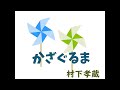 かざぐるま

村下孝蔵